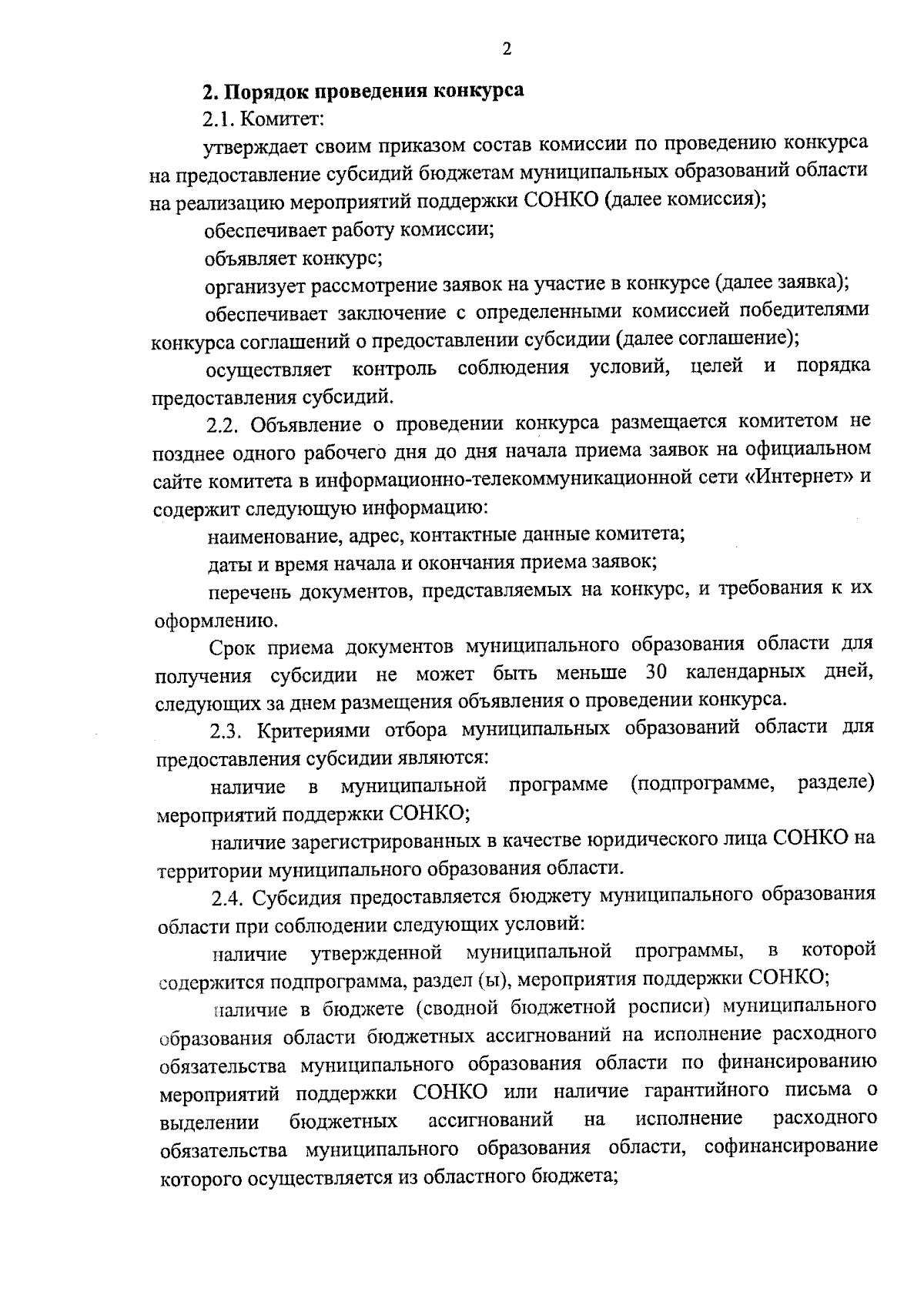 2

2. Порядок проведения конкурса

2.1. Комитет:

утверждает своим приказом состав комиссии по проведению конкурса на предоставление субсидий бюджетам муниципальных образований области на реализацию мероприятий поддержки СОНКО (далее комиссия);

обеспечивает работу комиссии;

объявляет конкурс;

организует рассмотрение заявок на участие в конкурсе (далее заявка);

обеспечивает заключение с определенными комиссией победителями конкурса соглашений о предоставлении субсидии (далее соглашение);

осуществляет контроль соблюдения условий, целей и порядка предоставления субсидий.

2.2. Объявление о проведении конкурса размещается комитетом не позднее одного рабочего дня до дня начала приема заявок на официальном сайте комитета в информационно-телекоммуникационной сети «Интернет» и содержит следующую информацию:

наименование, адрес, контактные данные комитета;

даты и время начала и окончания приема заявок;

перечень документов, представляемых на конкурс, и требования к их оформлению.

Срок приема документов муниципального образования области для получения субсидии не может быть меньше 30 календарных дней, следующих за днем размещения объявления о проведении конкурса.

2.3. Критериями отбора муниципальных образований области для предоставления субсидии являются:

наличие в муниципальной программе (подпрограмме, разделе) мероприятий поддержки СОНКО;

наличие зарегистрированных в качестве юридического лица СОНКО на территории муниципального образования области.

2.4. Субсидия предоставляется бюджету муниципального образования области при соблюдении следующих условий:

наличие утвержденной муниципальной программы, в которой содержится подпрограмма, раздел (ы), мероприятия поддержки СОНКО;

наличие в бюджете (сводной бюджетной росписи) муниципального образования области бюджетных ассигнований на исполнение расходного обязательства муниципального образования области по финансированию мероприятий поддержки СОНКО или наличие гарантийного письма о выделении бюджетных ассигнований на исполнение расходного обязательства муниципального образования области, софинансирование которого осуществляется из областного бюджета;